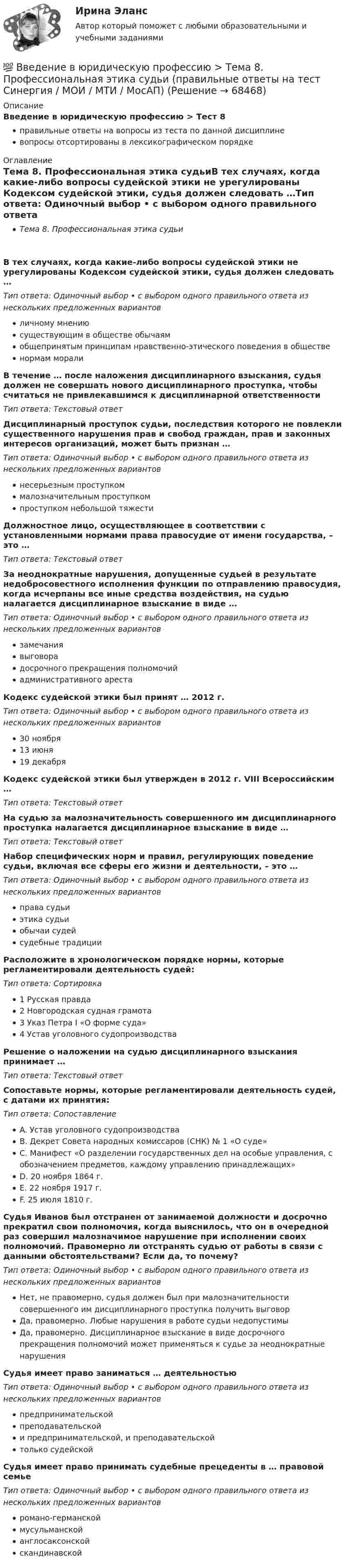 Ирина Эланс
Автор который поможет с любыми образовательными и учебными заданиями

💯 Введение в юридическую профессию > Тема 8. Профессиональная этика судьи (правильные ответы на тест Синергия / МОИ / МТИ / МосАП) (Решение → 68468)

Описание
Введение в юридическую профессию > Тест 8

• правильные ответы на вопросы из теста по данной дисциплине
• вопросы отсортированы в лексикографическом порядке

Оглавление
Тема 8. Профессиональная этика судьиВ тех случаях, когда какие-либо вопросы судейской этики не урегулированы Кодексом судейской этики, судья должен следовать …Тип ответа: Одиночный выбор • с выбором одного правильного ответа

• Тема 8. Профессиональная этика судьи

В тех случаях, когда какие-либо вопросы судейской этики не урегулированы Кодексом судейской этики, судья должен следовать …
Тип ответа: Одиночный выбор • с выбором одного правильного ответа из нескольких предложенных вариантов

• личному мнению
• существующим в обществе обычаям
• общепринятым принципам нравственно-этического поведения в обществе
• нормам морали

В течение … после наложения дисциплинарного взыскания, судья должен не совершать нового дисциплинарного проступка, чтобы считаться не привлекавшимся к дисциплинарной ответственности
Тип ответа: Текстовый ответ

Дисциплинарный проступок судьи, последствия которого не повлекли существенного нарушения прав и свобод граждан, прав и законных интересов организаций, может быть признан …
Тип ответа: Одиночный выбор • с выбором одного правильного ответа из нескольких предложенных вариантов

• несерьезным проступком
• малозначительным проступком
• проступком небольшой тяжести

Должностное лицо, осуществляющее в соответствии с установленными нормами права правосудие от имени государства, – это …
Тип ответа: Текстовый ответ

За неоднократные нарушения, допущенные судьей в результате недобросовестного исполнения функции по отправлению правосудия, когда исчерпаны все иные средства воздействия, на судью налагается дисциплинарное взыскание в виде …
Тип ответа: Одиночный выбор • с выбором одного правильного ответа из нескольких предложенных вариантов

• замечания
• выговора
• досрочного прекращения полномочий
• административного ареста

Кодекс судейской этики был принят … 2012 г.
Тип ответа: Одиночный выбор • с выбором одного правильного ответа из нескольких предложенных вариантов

• 30 ноября
• 13 июня
• 19 декабря

Кодекс судейской этики был утвержден в 2012 г. VIII Всероссийским …
Тип ответа: Текстовый ответ

На судью за малозначительность совершенного им дисциплинарного проступка налагается дисциплинарное взыскание в виде …
Тип ответа: Текстовый ответ

Набор специфических норм и правил, регулирующих поведение судьи, включая все сферы его жизни и деятельности, – это …
Тип ответа: Одиночный выбор • с выбором одного правильного ответа из нескольких предложенных вариантов

• права судьи
• этика судьи
• обычаи судей
• судебные традиции

Расположите в хронологическом порядке нормы, которые регламентировали деятельность судей:
Тип ответа: Сортировка

• 1 Русская правда
• 2 Новгородская судная грамота
• 3 Указ Петра I «О форме суда»
• 4 Устав уголовного судопроизводства

Решение о наложении на судью дисциплинарного взыскания принимает …
Тип ответа: Текстовый ответ

Сопоставьте нормы, которые регламентировали деятельность судей, с датами их принятия:
Тип ответа: Сопоставление

• A. Устав уголовного судопроизводства
• B. Декрет Совета народных комиссаров (СНК) № 1 «О суде»
• C. Манифест «О разделении государственных дел на особые управления, с обозначением предметов, каждому управлению принадлежащих»
• D. 20 ноября 1864 г.
• E. 22 ноября 1917 г.
• F. 25 июля 1810 г.

Судья Иванов был отстранен от занимаемой должности и досрочно прекратил свои полномочия, когда выяснилось, что он в очередной раз совершил малозначимое нарушение при исполнении своих полномочий. Правомерно ли отстранять судью от работы в связи с данными обстоятельствами? Если да, то почему?
Тип ответа: Одиночный выбор • с выбором одного правильного ответа из нескольких предложенных вариантов

• Нет, не правомерно, судья должен был при малозначительности совершенного им дисциплинарного проступка получить выговор
• Да, правомерно. Любые нарушения в работе судьи недопустимы
• Да, правомерно. Дисциплинарное взыскание в виде досрочного прекращения полномочий может применяться к судье за неоднократные нарушения

Судья имеет право заниматься … деятельностью
Тип ответа: Одиночный выбор • с выбором одного правильного ответа из нескольких предложенных вариантов

• предпринимательской
• преподавательской
• и предпринимательской, и преподавательской
• только судейской

Судья имеет право принимать судебные прецеденты в … правовой семье
Тип ответа: Одиночный выбор • с выбором одного правильного ответа из нескольких предложенных вариантов

• романо-германской
• мусульманской
• англосаксонской
• скандинавской